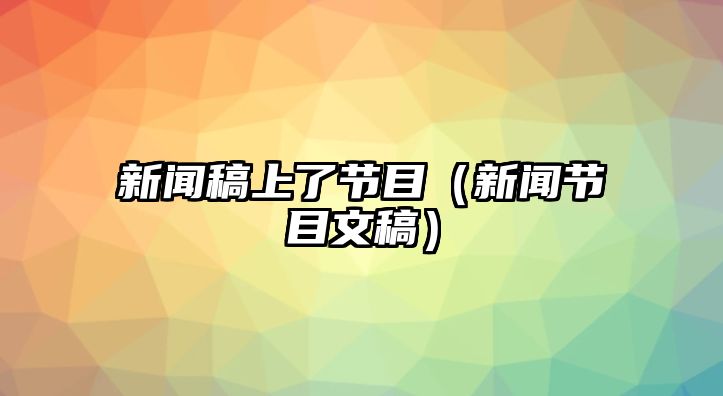 新闻稿上了节目（新闻节目文稿）